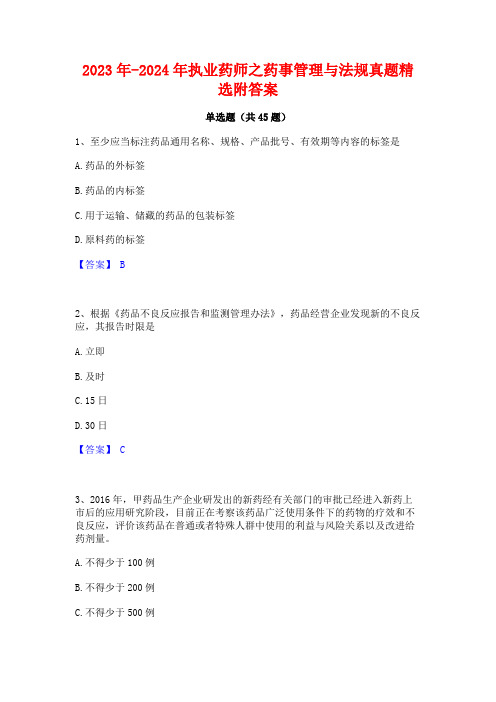 2023年-2024年执业药师之药事管理与法规真题精选附答案

单选题（共45题）

1、至少应当标注药品通用名称、规格、产品批号、有效期等内容的标签是

A.药品的外标签

B.药品的内标签

C.用于运输、储藏的药品的包装标签

D.原料药的标签

【答案】 B

2、根据《药品不良反应报告和监测管理办法》，药品经营企业发现新的不良反应，其报告时限是

A.立即

B.及时

C.15日

D.30日

【答案】 C

3、2016年，甲药品生产企业研发出的新药经有关部门的审批已经进入新药上市后的应用研究阶段，目前正在考察该药品广泛使用条件下的药物的疗效和不良反应，评价该药品在普通或者特殊人群中使用的利益与风险关系以及改进给药剂量。

A.不得少于100例

B.不得少于200例

C.不得少于500例